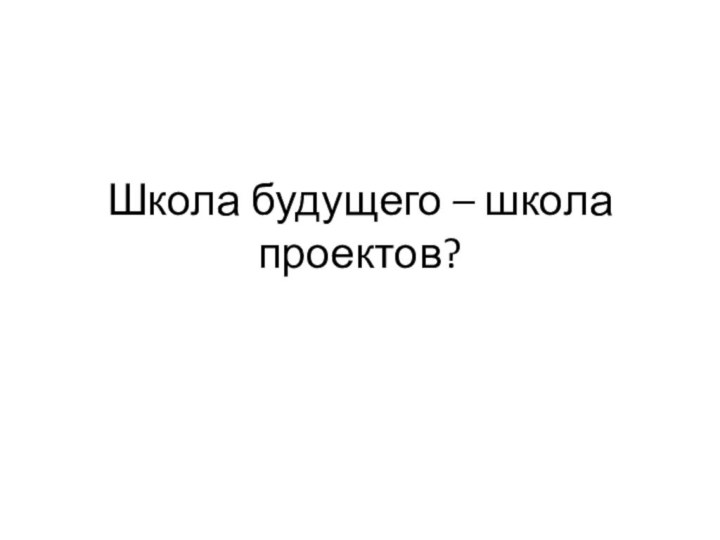 Школа будущего – школа проектов?